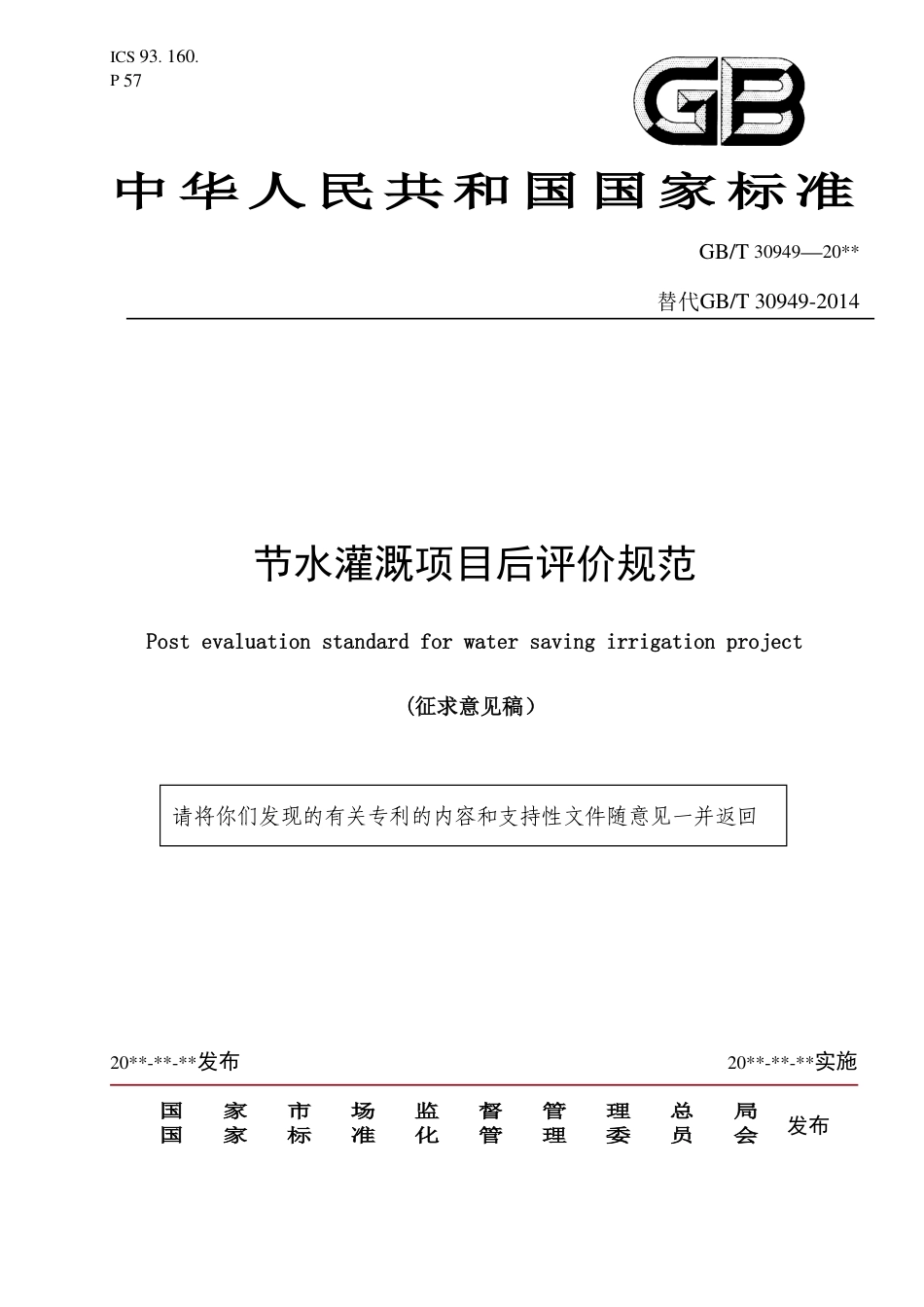 ICS 93. 160.
P 57

GB

中华人民共和国国家标准

GB/T 30949—20**

替代GB/T 30949-2014

节水灌溉项目后评价规范

Post evaluation standard for water saving irrigation project

（征求意见稿）

请将你们发现的有关专利的内容和支持性文件随意见一并返回

20**-**-**发布

20**-**-**实施

国家市场监督管理总局
国家标准化管理委员会
发布